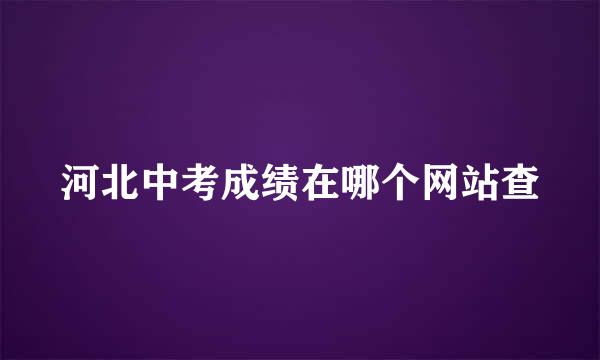 河北中考成绩在哪个网站查